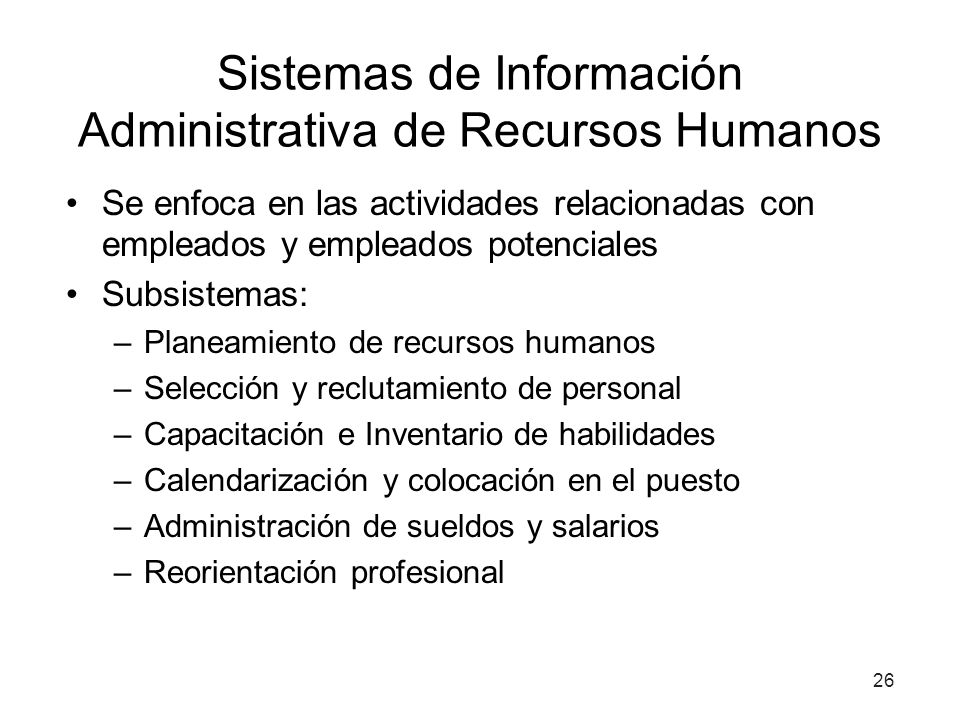 Sistemas de Información Administrativa de Recursos Humanos

• Se enfoca en las actividades relacionadas con empleados y empleados potenciales
• Subsistemas:
– Planeamiento de recursos humanos
– Selección y reclutamiento de personal
– Capacitación e Inventario de habilidades
– Calendarización y colocación en el puesto
– Administración de sueldos y salarios
– Reorientación profesional

26